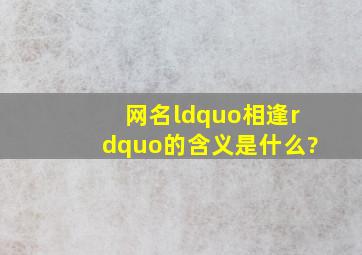 网名ldquo相逢rdquo的含义是什么?